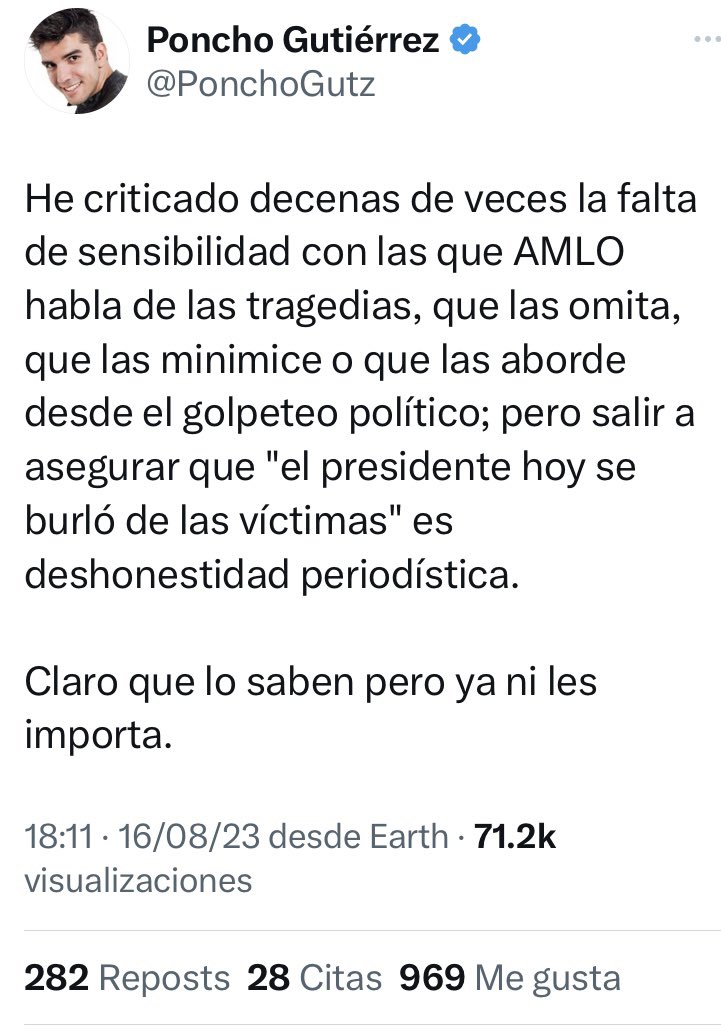 Poncho Gutiérrez
@PonchoGutz

He criticado decenas de veces la falta de sensibilidad con las que AMLO habla de las tragedias, que las omita, que las minimice o que las aborde desde el golpeteo político; pero salir a asegurar que "el presidente hoy se burló de las víctimas" es deshonestidad periodística.

Claro que lo saben pero ya ni les importa.

18:11 · 16/08/23 desde Earth · 71.2k visualizaciones

282 Reposts 28 Citas 969 Me gusta